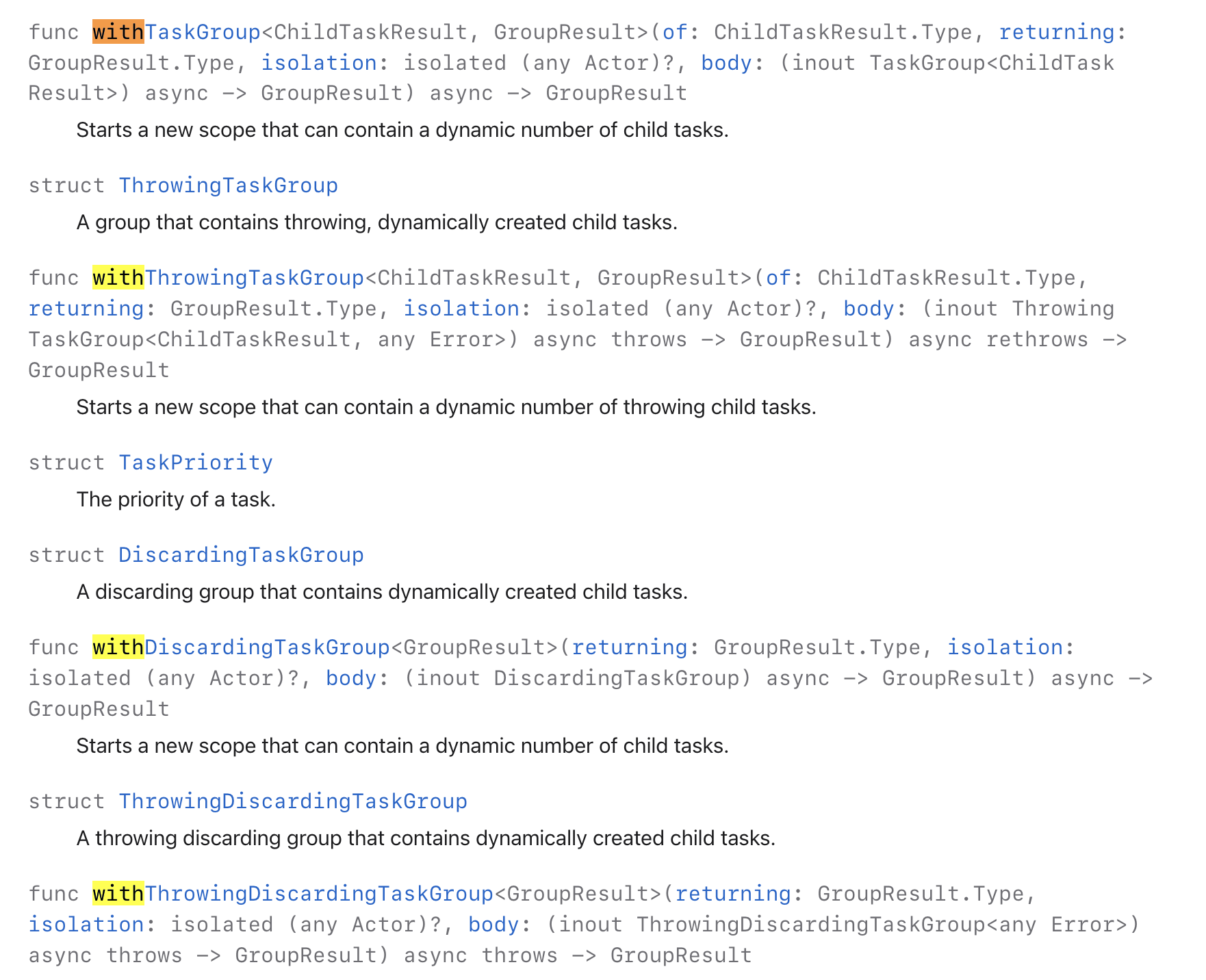 func withTaskGroup<ChildTaskResult, GroupResult>(of: ChildTaskResult.Type, returning: GroupResult.Type, isolation: isolated (any Actor)?, body: (inout TaskGroup<ChildTaskResult>) async -> GroupResult) async -> GroupResult

Starts a new scope that can contain a dynamic number of child tasks.

struct ThrowingTaskGroup

A group that contains throwing, dynamically created child tasks.

func withThrowingTaskGroup<ChildTaskResult, GroupResult>(of: ChildTaskResult.Type, returning: GroupResult.Type, isolation: isolated (any Actor)?, body: (inout ThrowingTaskGroup<ChildTaskResult, any Error>) async throws -> GroupResult) async rethrows -> GroupResult

Starts a new scope that can contain a dynamic number of throwing child tasks.

struct TaskPriority

The priority of a task.

struct DiscardingTaskGroup

A discarding group that contains dynamically created child tasks.

func withDiscardingTaskGroup<GroupResult>(returning: GroupResult.Type, isolation: isolated (any Actor)?, body: (inout DiscardingTaskGroup) async -> GroupResult) async -> GroupResult

Starts a new scope that can contain a dynamic number of child tasks.

struct ThrowingDiscardingTaskGroup

A throwing discarding group that contains dynamically created child tasks.

func withThrowingDiscardingTaskGroup<GroupResult>(returning: GroupResult.Type, isolation: isolated (any Actor)?, body: (inout ThrowingDiscardingTaskGroup<any Error>) async throws -> GroupResult) async throws -> GroupResult